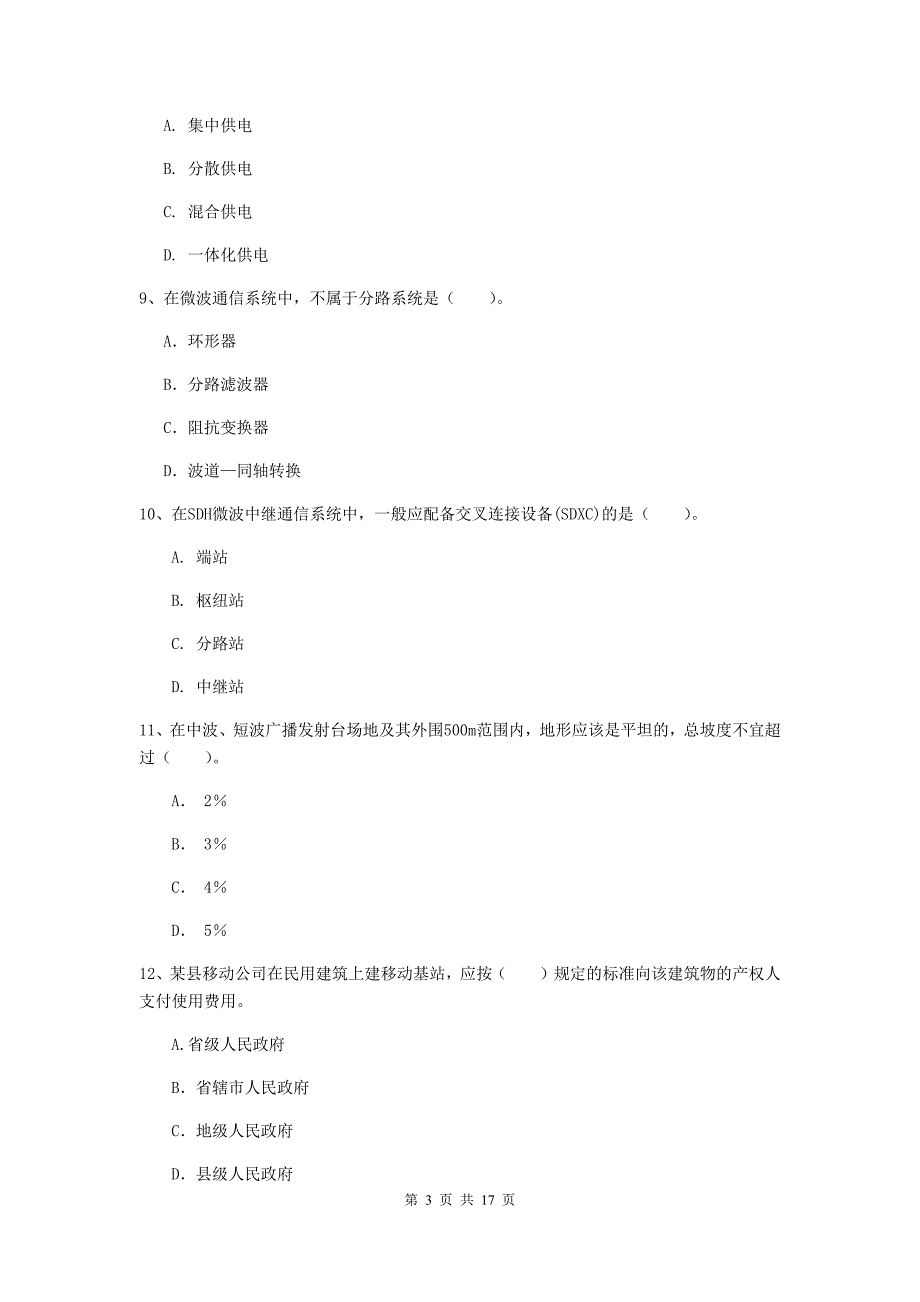 A. 集中供电

B. 分散供电

C. 混合供电

D. 一体化供电

9、在微波通信系统中，不属于分路系统是（　　）。

A. 环形器

B. 分路滤波器

C. 阻抗变换器

D. 波道—同轴转换

10、在SDH微波中继通信系统中，一般应配备交叉连接设备(SDXC)的是（　　）。

A. 端站

B. 枢纽站

C. 分路站

D. 中继站

11、在中波、短波广播发射台场地及其外围500m范围内，地形应该是平坦的，总坡度不宜超过（　　）。

A. 2%

B. 3%

C. 4%

D. 5%

12、某县移动公司在民用建筑上建移动基站，应按（　　）规定的标准向该建筑物的产权人支付使用费用。

A.省级人民政府

B. 省辖市人民政府

C. 地级人民政府

D. 县级人民政府

第 3 页 共 17 页